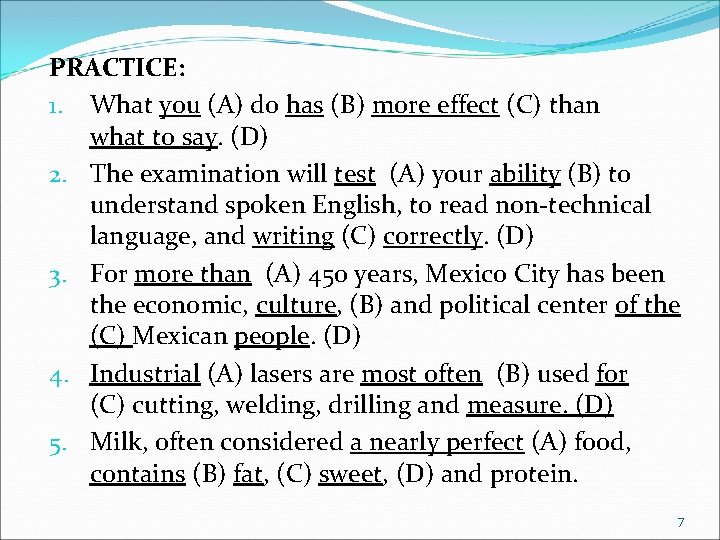 PRACTICE:

1. What you (A) do has (B) more effect (C) than what to say. (D)
2. The examination will test (A) your ability (B) to understand spoken English, to read non-technical language, and writing (C) correctly. (D)
3. For more than (A) 450 years, Mexico City has been the economic, culture, (B) and political center of the (C) Mexican people. (D)
4. Industrial (A) lasers are most often (B) used for (C) cutting, welding, drilling and measure. (D)
5. Milk, often considered a nearly perfect (A) food, contains (B) fat, (C) sweet, (D) and protein.

7